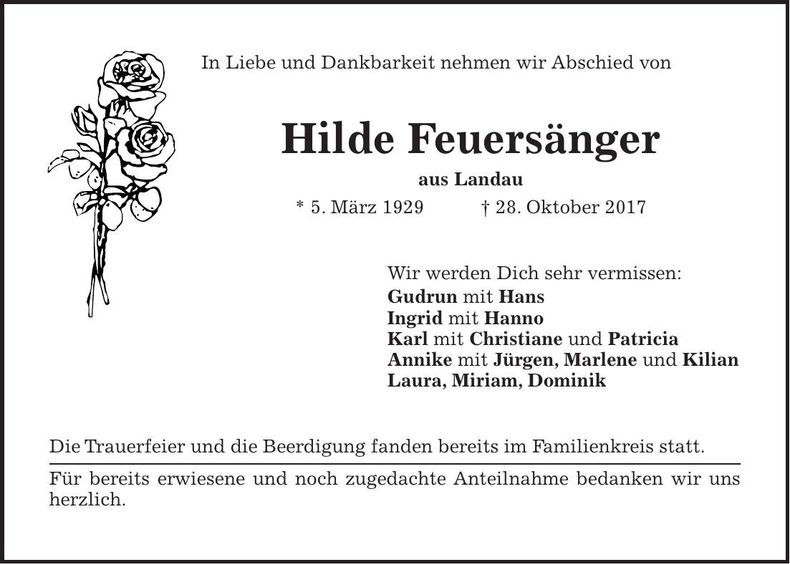 In Liebe und Dankbarkeit nehmen wir Abschied von

Hilde Feuersänger

aus Landau

* 5. März 1929 † 28. Oktober 2017

Wir werden Dich sehr vermissen:
Gudrun mit Hans
Ingrid mit Hanno
Karl mit Christiane und Patricia
Annike mit Jürgen, Marlene und Kilian
Laura, Miriam, Dominik

Die Trauerfeier und die Beerdigung fanden bereits im Familienkreis statt.

Für bereits erwiesene und noch zugedachte Anteilnahme bedanken wir uns herzlich.